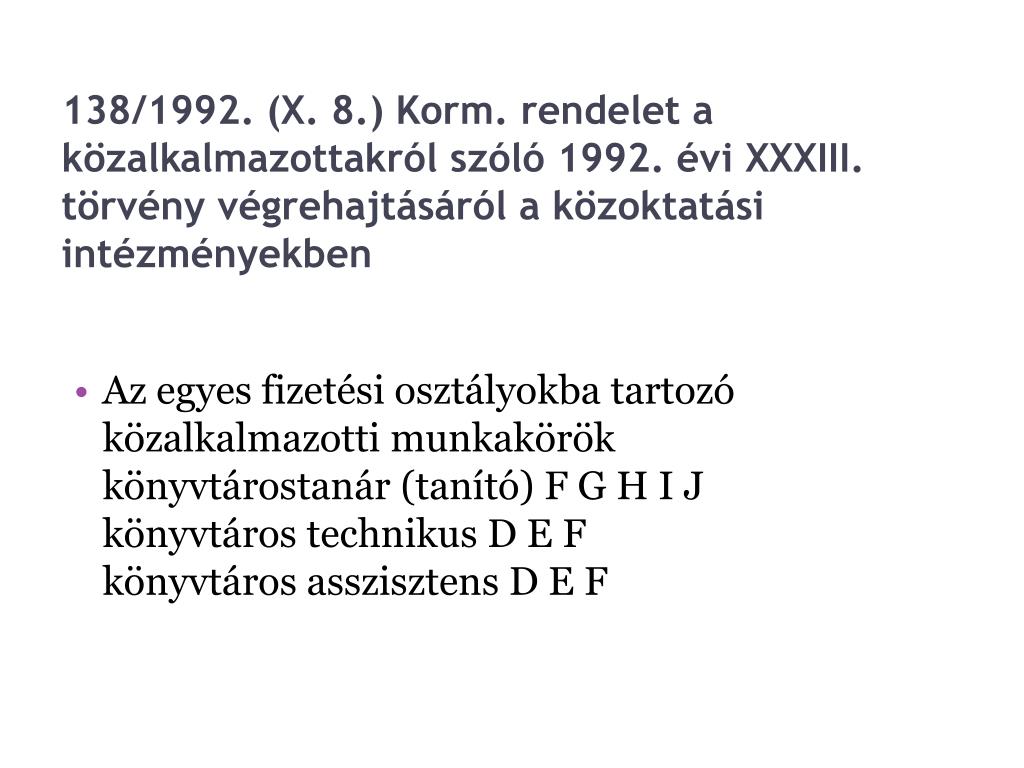 138/1992. (X. 8.) Korm. rendelet a közalkalmazottakról szóló 1992. évi XXXIII. törvény végrehajtásáról a közoktatási intézményekben

• Az egyes fizetési osztályokba tartozó közalkalmazotti munkakörök
könyvtárostanár (tanító) F G H I J
könyvtáros technikus D E F
könyvtáros asszisztens D E F